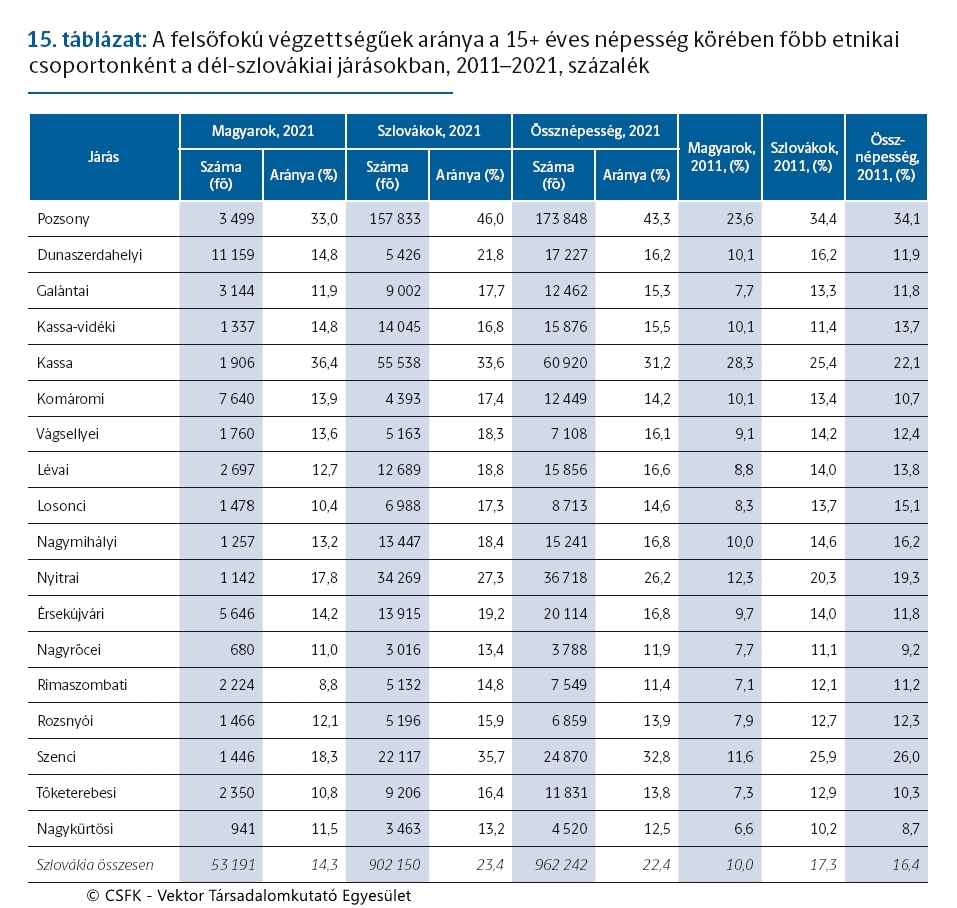 15. táblázat: A felsőfokú végzettségűek aránya a 15+ éves népesség körében főbb etnikai csoportonként a dél-szlovákiai járásokban, 2011–2021, százalék

| Járás | Magyarok, 2021 Száma (fő) | Magyarok, 2021 Aránya (%) | Szlovákok, 2021 Száma (fő) | Szlovákok, 2021 Aránya (%) | Össznépesség, 2021 Száma (fő) | Össznépesség, 2021 Aránya (%) | Magyarok, 2011, (%) | Szlovákok, 2011, (%) | Össz-népesség, 2011, (%) |
|---|---|---|---|---|---|---|---|---|---|
| Pozsony | 3 499 | 33,0 | 157 833 | 46,0 | 173 848 | 43,3 | 23,6 | 34,4 | 34,1 |
| Dunaszerdahelyi | 11 159 | 14,8 | 5 426 | 21,8 | 17 227 | 16,2 | 10,1 | 16,2 | 11,9 |
| Galántai | 3 144 | 11,9 | 9 002 | 17,7 | 12 462 | 15,3 | 7,7 | 13,3 | 11,8 |
| Kassa-vidéki | 1 337 | 14,8 | 14 045 | 16,8 | 15 876 | 15,5 | 10,1 | 11,4 | 13,7 |
| Kassa | 1 906 | 36,4 | 55 538 | 33,6 | 60 920 | 31,2 | 28,3 | 25,4 | 22,1 |
| Komáromi | 7 640 | 13,9 | 4 393 | 17,4 | 12 449 | 14,2 | 10,1 | 13,4 | 10,7 |
| Vágsellyei | 1 760 | 13,6 | 5 163 | 18,3 | 7 108 | 16,1 | 9,1 | 14,2 | 12,4 |
| Lévai | 2 697 | 12,7 | 12 689 | 18,8 | 15 856 | 16,6 | 8,8 | 14,0 | 13,8 |
| Losonci | 1 478 | 10,4 | 6 988 | 17,3 | 8 713 | 14,6 | 8,3 | 13,7 | 15,1 |
| Nagymihályi | 1 257 | 13,2 | 13 447 | 18,4 | 15 241 | 16,8 | 10,0 | 14,6 | 16,2 |
| Nyitrai | 1 142 | 17,8 | 34 269 | 27,3 | 36 718 | 26,2 | 12,3 | 20,3 | 19,3 |
| Érsekújvári | 5 646 | 14,2 | 13 915 | 19,2 | 20 114 | 16,8 | 9,7 | 14,0 | 11,8 |
| Nagyrőcei | 680 | 11,0 | 3 016 | 13,4 | 3 788 | 11,9 | 7,7 | 11,1 | 9,2 |
| Rimaszombati | 2 224 | 8,8 | 5 132 | 14,8 | 7 549 | 11,4 | 7,1 | 12,1 | 11,2 |
| Rozsnyói | 1 466 | 12,1 | 5 196 | 15,9 | 6 859 | 13,9 | 7,9 | 12,7 | 12,3 |
| Szenci | 1 446 | 18,3 | 22 117 | 35,7 | 24 870 | 32,8 | 11,6 | 25,9 | 26,0 |
| Tőketerebesi | 2 350 | 10,8 | 9 206 | 16,4 | 11 831 | 13,8 | 7,3 | 12,9 | 10,3 |
| Nagykürtösi | 941 | 11,5 | 3 463 | 13,2 | 4 520 | 12,5 | 6,6 | 10,2 | 8,7 |
| Szlovákia összesen | 53 191 | 14,3 | 902 150 | 23,4 | 962 242 | 22,4 | 10,0 | 17,3 | 16,4 |

© CSFK - Vektor Társadalomkutató Egyesület